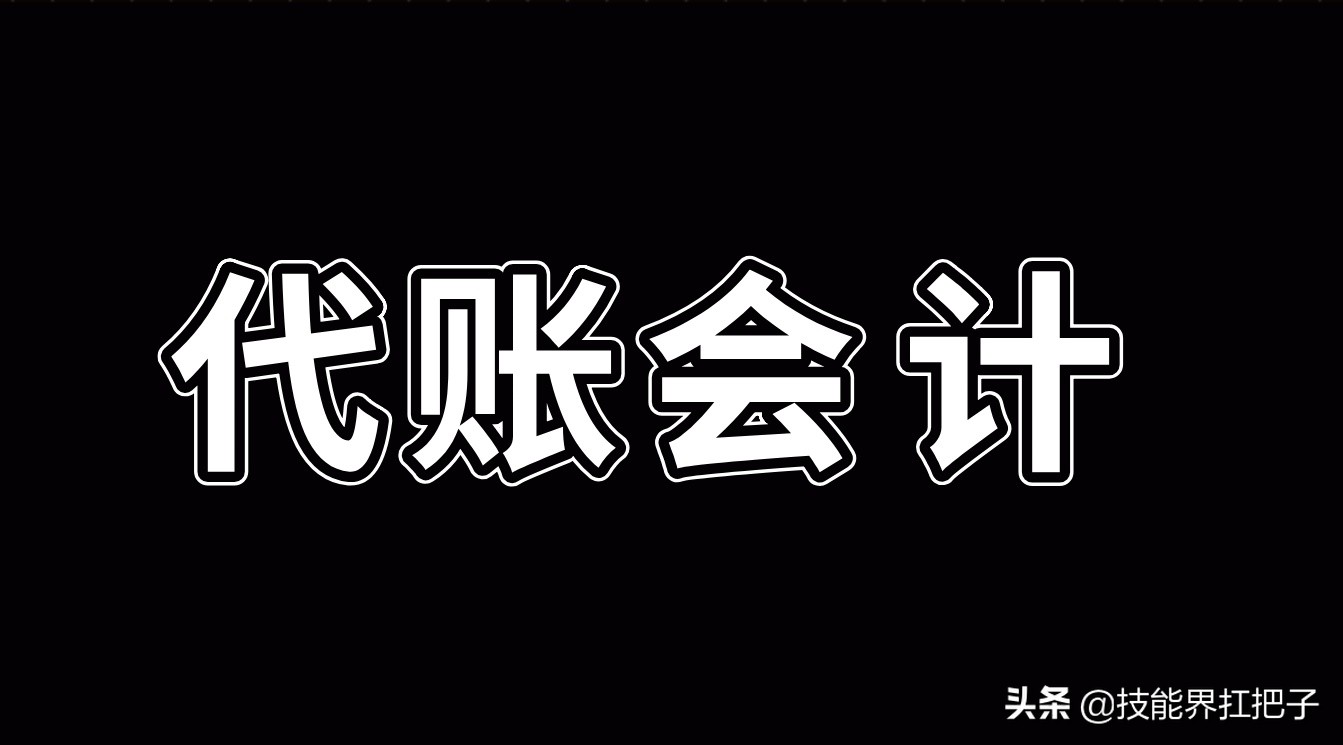 代账会计

头条 @技能界扛把子